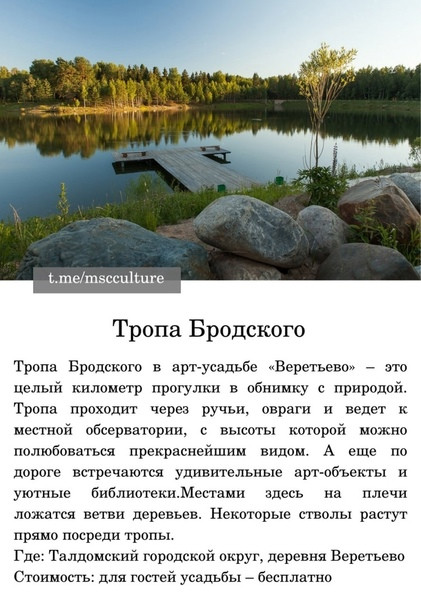 t.me/mscculture

Тропа Бродского

Тропа Бродского в арт-усадьбе «Веретьево» – это целый километр прогулки в обнимку с природой. Тропа проходит через ручьи, овраги и ведет к местной обсерватории, с высоты которой можно полюбоваться прекраснейшим видом. А еще по дороге встречаются удивительные арт-объекты и уютные библиотеки.Местами здесь на плечи ложатся ветви деревьев. Некоторые стволы растут прямо посреди тропы.

Где: Талдомский городской округ, деревня Веретьево

Стоимость: для гостей усадьбы – бесплатно